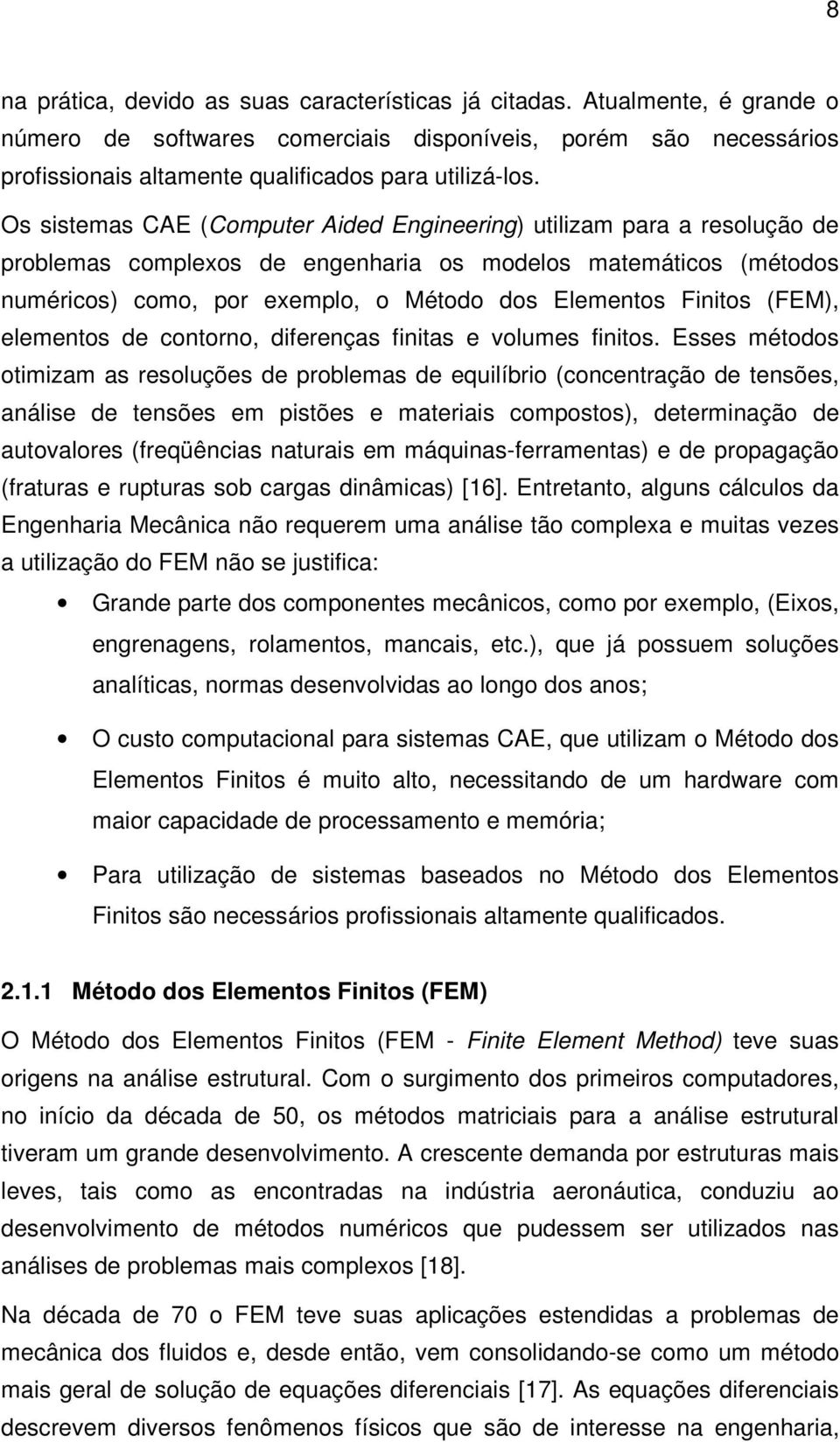 8

na prática, devido as suas características já citadas. Atualmente, é grande o número de softwares comerciais disponíveis, porém são necessários profissionais altamente qualificados para utilizá-los.

Os sistemas CAE (Computer Aided Engineering) utilizam para a resolução de problemas complexos de engenharia os modelos matemáticos (métodos numéricos) como, por exemplo, o Método dos Elementos Finitos (FEM), elementos de contorno, diferenças finitas e volumes finitos. Esses métodos otimizam as resoluções de problemas de equilíbrio (concentração de tensões, análise de tensões em pistões e materiais compostos), determinação de autovalores (freqüências naturais em máquinas-ferramentas) e de propagação (fraturas e rupturas sob cargas dinâmicas) [16]. Entretanto, alguns cálculos da Engenharia Mecânica não requerem uma análise tão complexa e muitas vezes a utilização do FEM não se justifica:

• Grande parte dos componentes mecânicos, como por exemplo, (Eixos, engrenagens, rolamentos, mancais, etc.), que já possuem soluções analíticas, normas desenvolvidas ao longo dos anos;

• O custo computacional para sistemas CAE, que utilizam o Método dos Elementos Finitos é muito alto, necessitando de um hardware com maior capacidade de processamento e memória;

• Para utilização de sistemas baseados no Método dos Elementos Finitos são necessários profissionais altamente qualificados.

2.1.1 Método dos Elementos Finitos (FEM)

O Método dos Elementos Finitos (FEM - Finite Element Method) teve suas origens na análise estrutural. Com o surgimento dos primeiros computadores, no início da década de 50, os métodos matriciais para a análise estrutural tiveram um grande desenvolvimento. A crescente demanda por estruturas mais leves, tais como as encontradas na indústria aeronáutica, conduziu ao desenvolvimento de métodos numéricos que pudessem ser utilizados nas análises de problemas mais complexos [18].

Na década de 70 o FEM teve suas aplicações estendidas a problemas de mecânica dos fluidos e, desde então, vem consolidando-se como um método mais geral de solução de equações diferenciais [17]. As equações diferenciais descrevem diversos fenômenos físicos que são de interesse na engenharia,